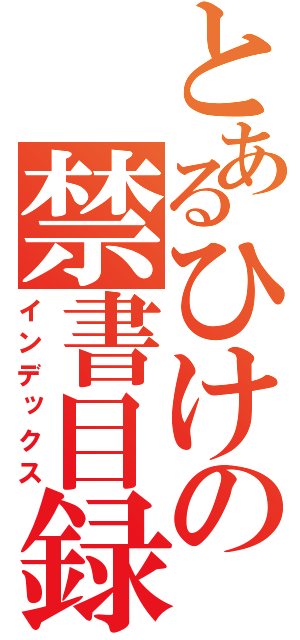 とあるひけの禁書目録
インデックス